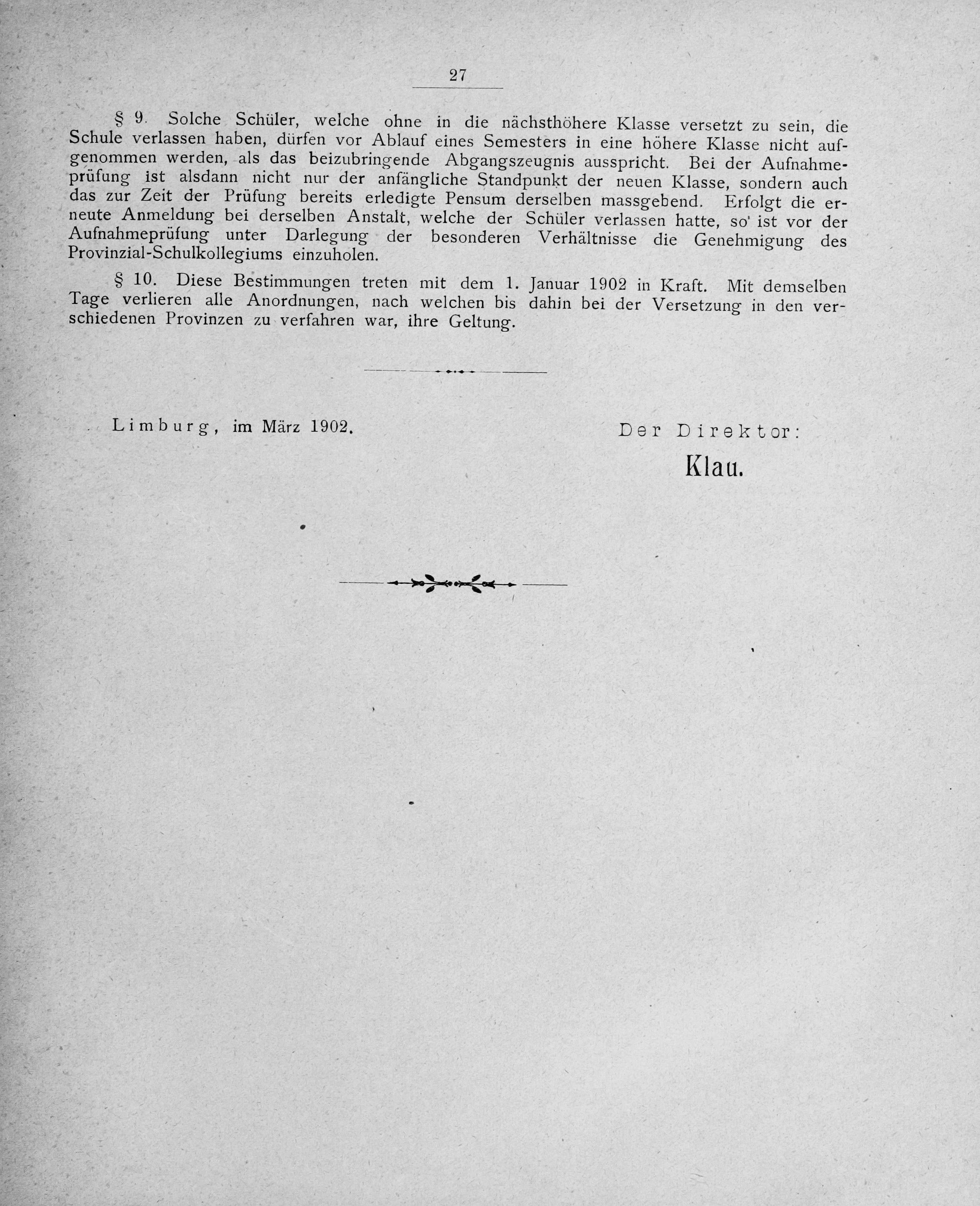 27

§ 9. Solche Schüler, welche ohne in die nächsthöhere Klasse versetzt zu sein, die Schule verlassen haben, dürfen vor Ablauf eines Semesters in eine höhere Klasse nicht aufgenommen werden, als das beizubringende Abgangszeugnis ausspricht. Bei der Aufnahmeprüfung ist alsdann nicht nur der anfängliche Standpunkt der neuen Klasse, sondern auch das zur Zeit der Prüfung bereits erledigte Pensum derselben massgebend. Erfolgt die erneute Anmeldung bei derselben Anstalt, welche der Schüler verlassen hatte, so ist vor der Aufnahmeprüfung unter Darlegung der besonderen Verhältnisse die Genehmigung des Provinzial-Schulkollegiums einzuholen.

§ 10. Diese Bestimmungen treten mit dem 1. Januar 1902 in Kraft. Mit demselben Tage verlieren alle Anordnungen, nach welchen bis dahin bei der Versetzung in den verschiedenen Provinzen zu verfahren war, ihre Geltung.

Limburg, im März 1902.

Der Direktor:
Klau.